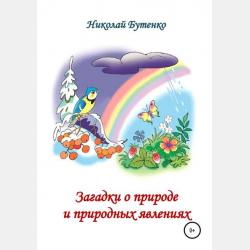 Николай Бутенко

Загадки о природе
и природных явлениях

0+